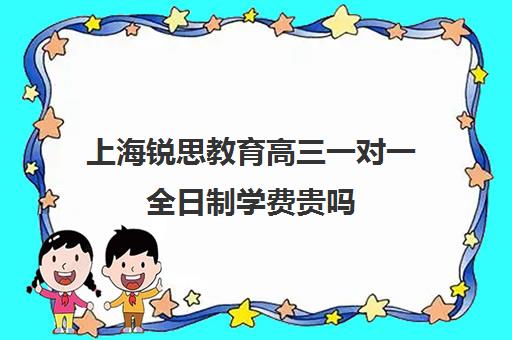 上海锐思教育高三一对一全日制学费贵吗